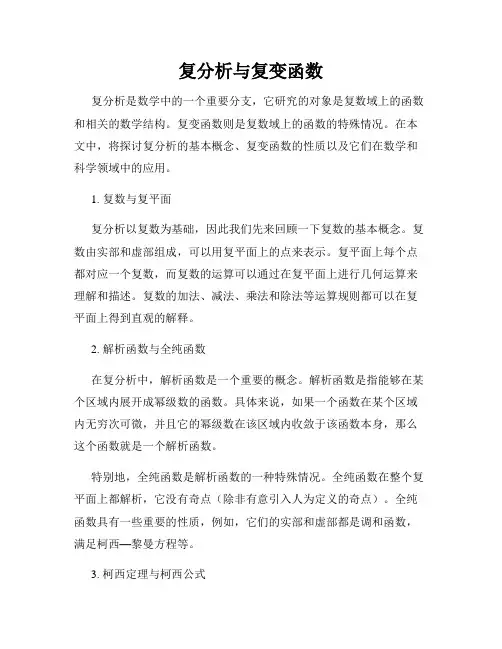 复分析与复变函数

复分析是数学中的一个重要分支，它研究的对象是复数域上的函数和相关的数学结构。复变函数则是复数域上的函数的特殊情况。在本文中，将探讨复分析的基本概念、复变函数的性质以及它们在数学和科学领域中的应用。

1. 复数与复平面

复分析以复数为基础，因此我们先来回顾一下复数的基本概念。复数由实部和虚部组成，可以用复平面上的点来表示。复平面上每个点都对应一个复数，而复数的运算可以通过在复平面上进行几何运算来理解和描述。复数的加法、减法、乘法和除法等运算规则都可以在复平面上得到直观的解释。

2. 解析函数与全纯函数

在复分析中，解析函数是一个重要的概念。解析函数是指能够在某个区域内展开成幂级数的函数。具体来说，如果一个函数在某个区域内无穷次可微，并且它的幂级数在该区域内收敛于该函数本身，那么这个函数就是一个解析函数。

特别地，全纯函数是解析函数的一种特殊情况。全纯函数在整个复平面上都解析，它没有奇点（除非有意引入人为定义的奇点）。全纯函数具有一些重要的性质，例如，它们的实部和虚部都是调和函数，满足柯西—黎曼方程等。

3. 柯西定理与柯西公式